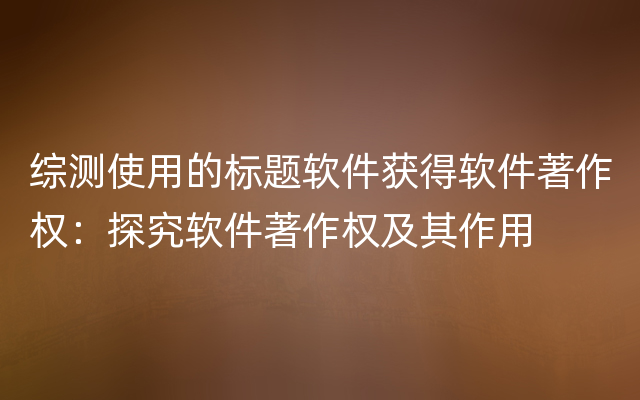 综测使用的标题软件获得软件著作权：探究软件著作权及其作用